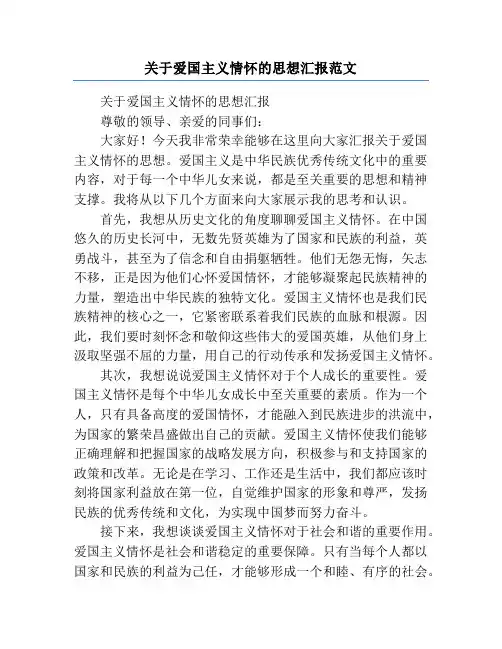 关于爱国主义情怀的思想汇报范文

关于爱国主义情怀的思想汇报

尊敬的领导、亲爱的同事们：

大家好！今天我非常荣幸能够在这里向大家汇报关于爱国主义情怀的思想。爱国主义是中华民族优秀传统文化中的重要内容，对于每一个中华儿女来说，都是至关重要的思想和精神支撑。我将从以下几个方面来向大家展示我的思考和认识。

首先，我想从历史文化的角度聊聊爱国主义情怀。在中国悠久的历史长河中，无数先贤英雄为了国家和民族的利益，英勇战斗，甚至为了信念和自由捐躯牺牲。他们无怨无悔，矢志不移，正是因为他们心怀爱国情怀，才能够凝聚起民族精神的力量，塑造出中华民族的独特文化。爱国主义情怀也是我们民族精神的核心之一，它紧密联系着我们民族的血脉和根源。因此，我们要时刻怀念和敬仰这些伟大的爱国英雄，从他们身上汲取坚强不屈的力量，用自己的行动传承和发扬爱国主义情怀。

其次，我想说说爱国主义情怀对于个人成长的重要性。爱国主义情怀是每个中华儿女成长中至关重要的素质。作为一个人，只有具备高度的爱国情怀，才能融入到民族进步的洪流中，为国家的繁荣昌盛做出自己的贡献。爱国主义情怀使我们能够正确理解和把握国家的战略发展方向，积极参与和支持国家的政策和改革。无论是在学习、工作还是生活中，我们都应该时刻将国家利益放在第一位，自觉维护国家的形象和尊严，发扬民族的优秀传统和文化，为实现中国梦而努力奋斗。

接下来，我想谈谈爱国主义情怀对于社会和谐的重要作用。爱国主义情怀是社会和谐稳定的重要保障。只有当每个人都以国家和民族的利益为己任，才能够形成一个和睦、有序的社会。